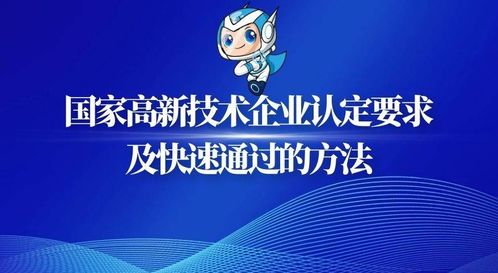 国家高新技术企业认定要求
及快速通过的方法